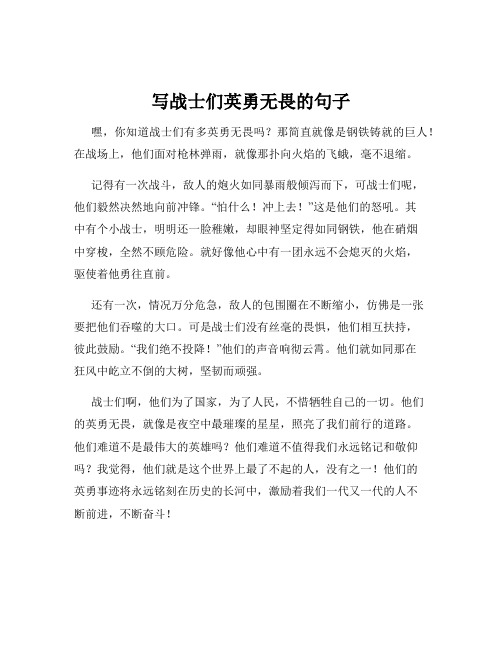 写战士们英勇无畏的句子

嘿，你知道战士们有多英勇无畏吗？那简直就像是钢铁铸就的巨人！在战场上，他们面对枪林弹雨，就像那扑向火焰的飞蛾，毫不退缩。

记得有一次战斗，敌人的炮火如同暴雨般倾泻而下，可战士们呢，他们毅然决然地向前冲锋。“怕什么！冲上去！”这是他们的怒吼。其中有个小战士，明明还一脸稚嫩，却眼神坚定得如同钢铁，他在硝烟中穿梭，全然不顾危险。就好像他心中有一团永远不会熄灭的火焰，驱使着他勇往直前。

还有一次，情况万分危急，敌人的包围圈在不断缩小，仿佛是一张要把他们吞噬的大口。可是战士们没有丝毫的畏惧，他们相互扶持，彼此鼓励。“我们绝不投降！”他们的声音响彻云霄。他们就如同那在狂风中屹立不倒的大树，坚韧而顽强。

战士们啊，他们为了国家，为了人民，不惜牺牲自己的一切。他们的英勇无畏，就像是夜空中最璀璨的星星，照亮了我们前行的道路。他们难道不是最伟大的英雄吗？他们难道不值得我们永远铭记和敬仰吗？我觉得，他们就是这个世界上最了不起的人，没有之一！他们的英勇事迹将永远铭刻在历史的长河中，激励着我们一代又一代的人不断前进，不断奋斗！